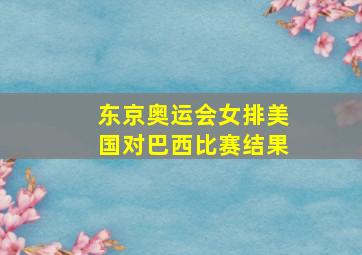 东京奥运会女排美国对巴西比赛结果